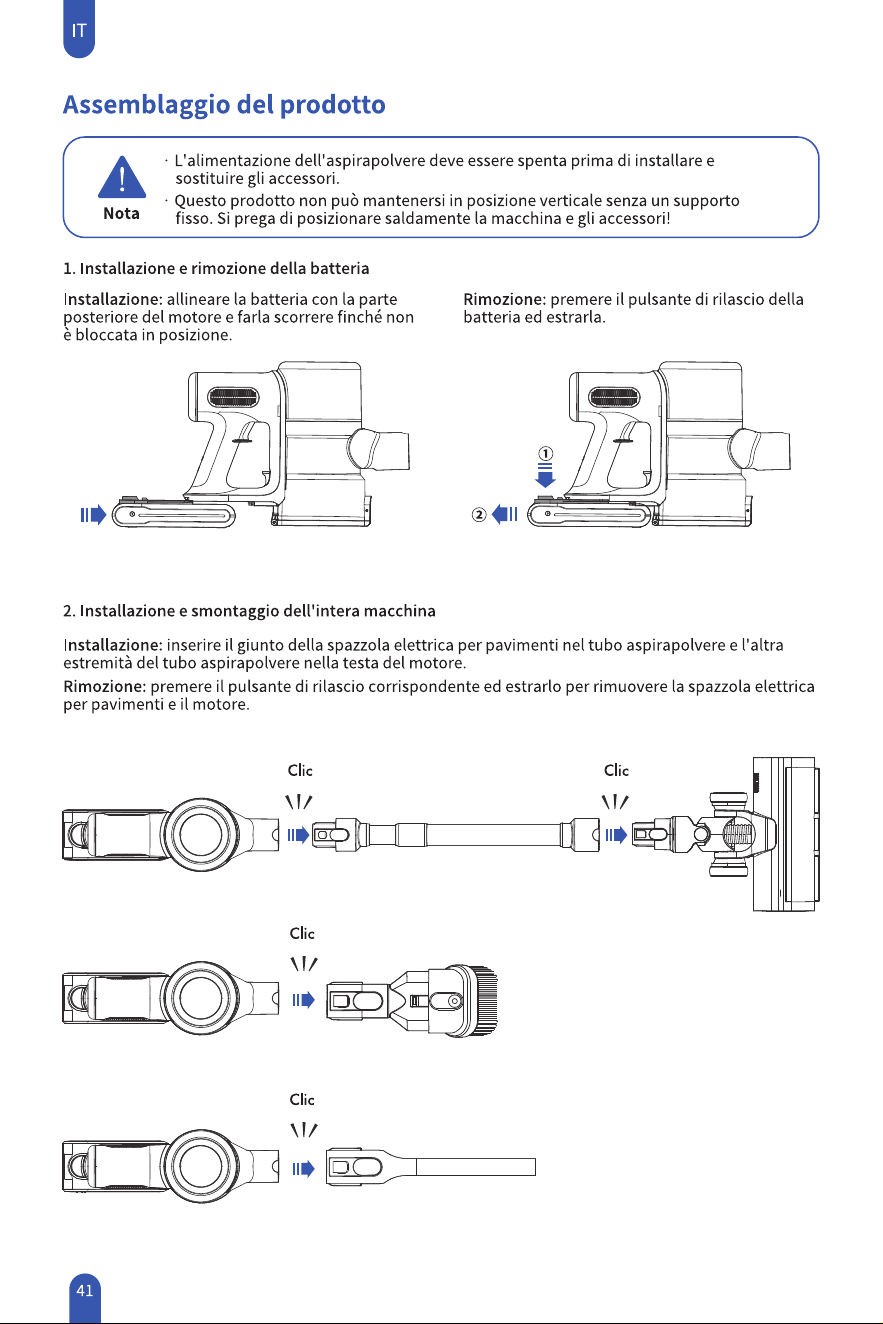 IT

Assemblaggio del prodotto

Nota

· L'alimentazione dell'aspirapolvere deve essere spenta prima di installare e sostituire gli accessori.

· Questo prodotto non può mantenersi in posizione verticale senza un supporto fisso. Si prega di posizionare saldamente la macchina e gli accessori!

1. Installazione e rimozione della batteria

Installazione: allineare la batteria con la parte posteriore del motore e farla scorrere finché non è bloccata in posizione.

Rimozione: premere il pulsante di rilascio della batteria ed estrarla.

①

②

2. Installazione e smontaggio dell'intera macchina

Installazione: inserire il giunto della spazzola elettrica per pavimenti nel tubo aspirapolvere e l'altra estremità del tubo aspirapolvere nella testa del motore.

Rimozione: premere il pulsante di rilascio corrispondente ed estrarlo per rimuovere la spazzola elettrica per pavimenti e il motore.

Clic

Clic

Clic

Clic

41